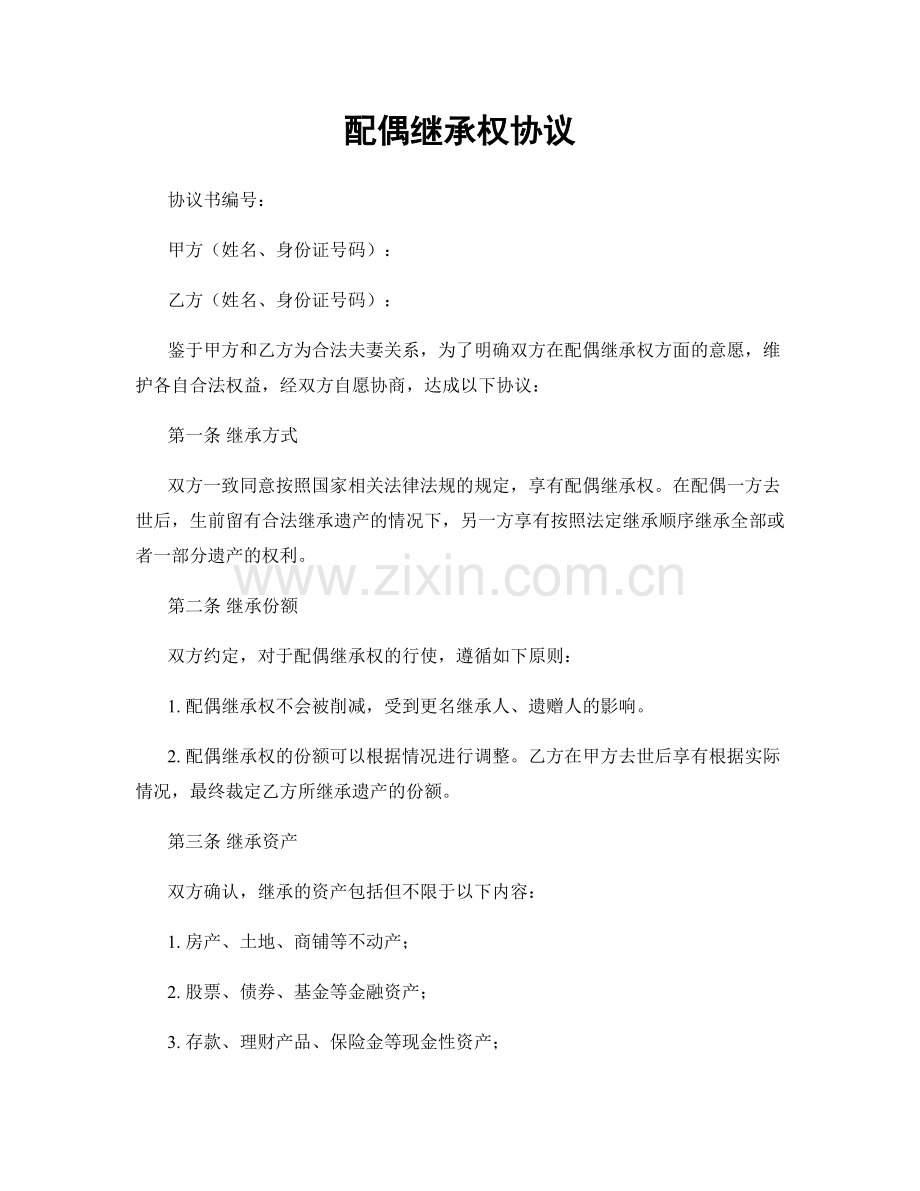 配偶继承权协议

协议书编号：

甲方（姓名、身份证号码）：

乙方（姓名、身份证号码）：

鉴于甲方和乙方为合法夫妻关系，为了明确双方在配偶继承权方面的意愿，维护各自合法权益，经双方自愿协商，达成以下协议：

第一条 继承方式

双方一致同意按照国家相关法律法规的规定，享有配偶继承权。在配偶一方去世后，生前留有合法继承遗产的情况下，另一方享有按照法定继承顺序继承全部或者一部分遗产的权利。

www.zixin.com.cn

第二条 继承份额

双方约定，对于配偶继承权的行使，遵循如下原则：

1. 配偶继承权不会被削减，受到更名继承人、遗赠人的影响。

2. 配偶继承权的份额可以根据情况进行调整。乙方在甲方去世后享有根据实际情况，最终裁定乙方所继承遗产的份额。

第三条 继承资产

双方确认，继承的资产包括但不限于以下内容：

1. 房产、土地、商铺等不动产；

2. 股票、债券、基金等金融资产；

3. 存款、理财产品、保险金等现金性资产；